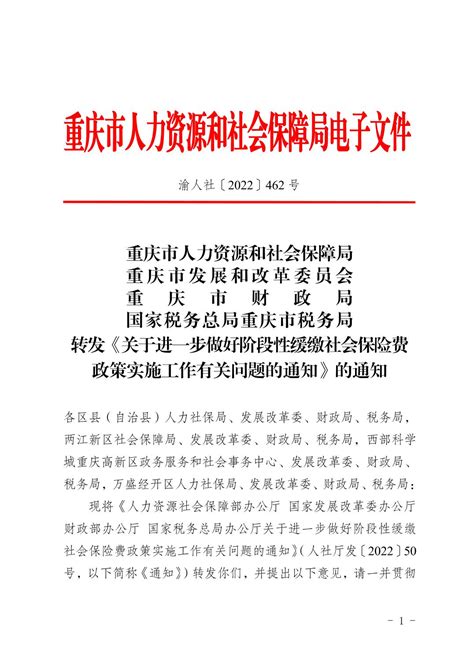 重庆市人力资源和社会保障局电子文件

渝人社〔2022〕462号

重庆市人力资源和社会保障局
重庆市发展和改革委员会
重 庆 市 财 政 局
国家税务总局重庆市税务局
转发《关于进一步做好阶段性缓缴社会保险费政策实施工作有关问题的通知》的通知

各区县（自治县）人力社保局、发展改革委、财政局、税务局，两江新区社会保障局、发展改革委、财政局、税务局，西部科学城重庆高新区政务服务和社会事务中心、发展改革委、财政局、税务局，万盛经开区人力社保局、发展改革委、财政局、税务局：

现将《人力资源社会保障部办公厅 国家发展改革委办公厅 财政部办公厅 国家税务总局办公厅关于进一步做好阶段性缓缴社会保险费政策实施工作有关问题的通知》（人社厅发〔2022〕50号，以下简称《通知》）转发你们，并提出以下意见，请一并贯彻

- 1 -